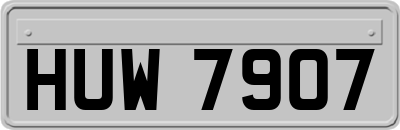 HUW 7907